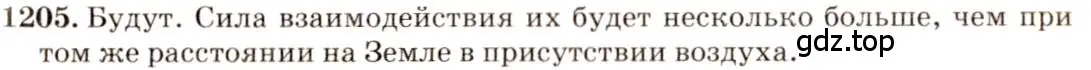 1205. Будут. Сила взаимодействия их будет несколько больше, чем при том же расстоянии на Земле в присутствии воздуха. gdz.top